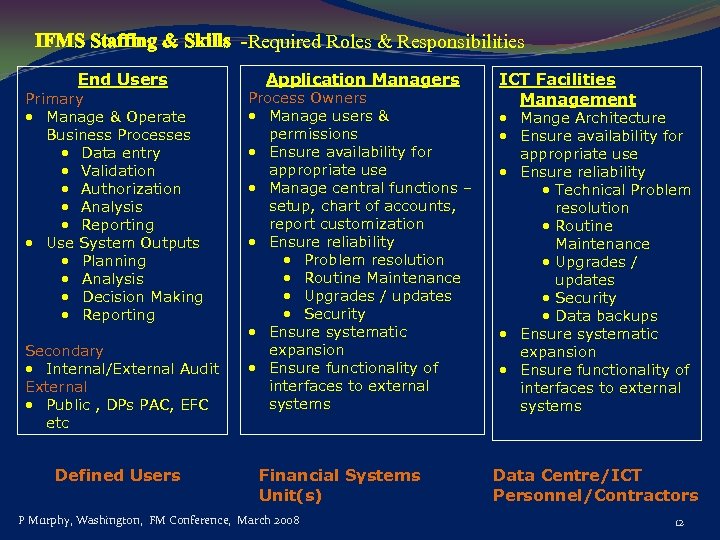 IFMS Staffing & Skills -Required Roles & Responsibilities

End Users
Primary
• Manage & Operate Business Processes
• Data entry
• Validation
• Authorization
• Analysis
• Reporting
• Use System Outputs
• Planning
• Analysis
• Decision Making
• Reporting

Secondary
• Internal/External Audit
External
• Public , DPs PAC, EFC etc

Application Managers
Process Owners
• Manage users & permissions
• Ensure availability for appropriate use
• Manage central functions – setup, chart of accounts, report customization
• Ensure reliability
• Problem resolution
• Routine Maintenance
• Upgrades / updates
• Security
• Ensure systematic expansion
• Ensure functionality of interfaces to external systems

ICT Facilities Management
• Mange Architecture
• Ensure availability for appropriate use
• Ensure reliability
• Technical Problem resolution
• Routine Maintenance
• Upgrades / updates
• Security
• Data backups
• Ensure systematic expansion
• Ensure functionality of interfaces to external systems

Defined Users

Financial Systems Unit(s)

Data Centre/ICT Personnel/Contractors

P Murphy, Washington, FM Conference, March 2008

12